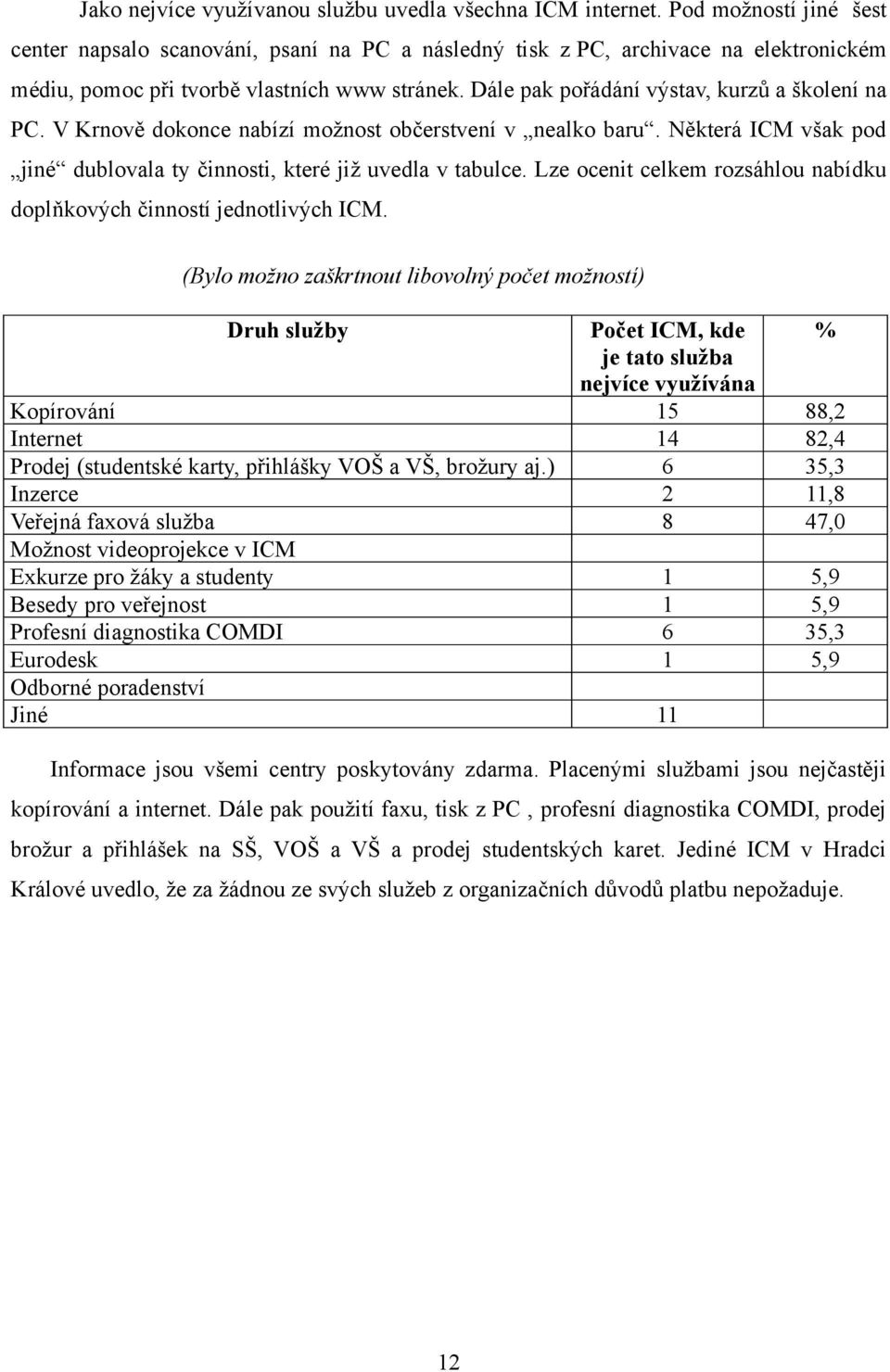 Jako nejvíce využívanou službu uvedla všechna ICM internet. Pod možností jiné šest center napsalo scanování, psaní na PC a následný tisk z PC, archivace na elektronickém médiu, pomoc při tvorbě vlastních www stránek. Dále pak pořádání výstav, kurzů a školení na PC. V Krnově dokonce nabízí možnost občerstvení v „nealko baru“. Některá ICM však pod „jiné“ dublovala ty činnosti, které již uvedla v tabulce. Lze ocenit celkem rozsáhlou nabídku doplňkových činností jednotlivých ICM.

(Bylo možno zaškrtnout libovolný počet možností)

| Druh služby | Počet ICM, kde je tato služba nejvíce využívána | % |
|---|---|---|
| Kopírování | 15 | 88,2 |
| Internet | 14 | 82,4 |
| Prodej (studentské karty, přihlášky VOŠ a VŠ, brožury aj.) | 6 | 35,3 |
| Inzerce | 2 | 11,8 |
| Veřejná faxová služba | 8 | 47,0 |
| Možnost videoprojekce v ICM | | |
| Exkurze pro žáky a studenty | 1 | 5,9 |
| Besedy pro veřejnost | 1 | 5,9 |
| Profesní diagnostika COMDI | 6 | 35,3 |
| Eurodesk | 1 | 5,9 |
| Odborné poradenství | | |
| Jiné | 11 | |

Informace jsou všemi centry poskytovány zdarma. Placenými službami jsou nejčastěji kopírování a internet. Dále pak použití faxu, tisk z PC , profesní diagnostika COMDI, prodej brožur a přihlášek na SŠ, VOŠ a VŠ a prodej studentských karet. Jediné ICM v Hradci Králové uvedlo, že za žádnou ze svých služeb z organizačních důvodů platbu nepožaduje.

12